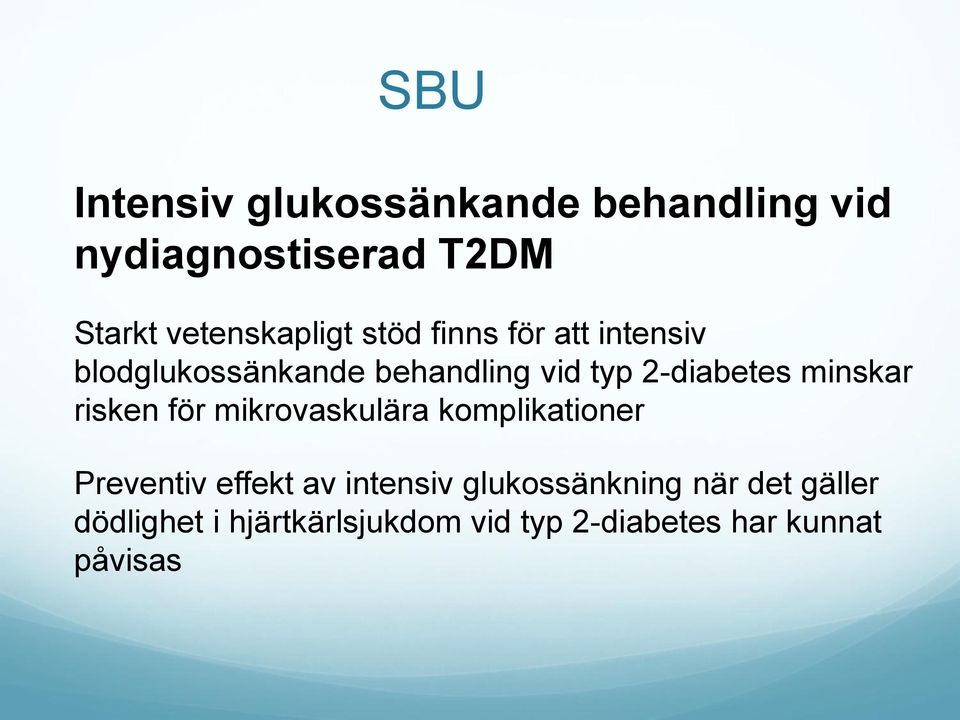 SBU

Intensiv glukossänkande behandling vid nydiagnostiserad T2DM

Starkt vetenskapligt stöd finns för att intensiv blodglukossänkande behandling vid typ 2-diabetes minskar risken för mikrovaskulära komplikationer

Preventiv effekt av intensiv glukossänkning när det gäller dödlighet i hjärtkärlsjukdom vid typ 2-diabetes har kunnat påvisas